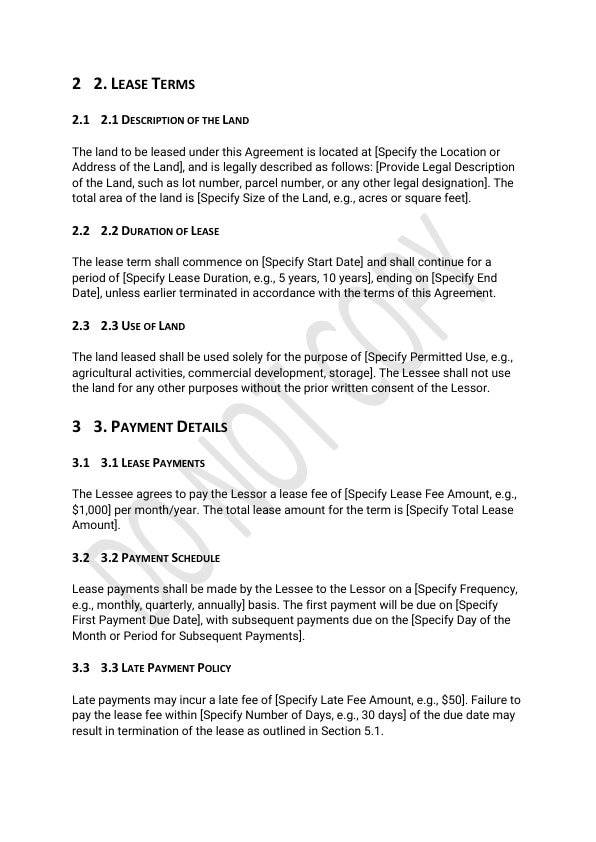 2 2. LEASE TERMS

2.1 2.1 DESCRIPTION OF THE LAND

The land to be leased under this Agreement is located at [Specify the Location or Address of the Land], and is legally described as follows: [Provide Legal Description of the Land, such as lot number, parcel number, or any other legal designation]. The total area of the land is [Specify Size of the Land, e.g., acres or square feet].

2.2 2.2 DURATION OF LEASE

The lease term shall commence on [Specify Start Date] and shall continue for a period of [Specify Lease Duration, e.g., 5 years, 10 years], ending on [Specify End Date], unless earlier terminated in accordance with the terms of this Agreement.

2.3 2.3 USE OF LAND

The land leased shall be used solely for the purpose of [Specify Permitted Use, e.g., agricultural activities, commercial development, storage]. The Lessee shall not use the land for any other purposes without the prior written consent of the Lessor.

3 3. PAYMENT DETAILS

3.1 3.1 LEASE PAYMENTS

The Lessee agrees to pay the Lessor a lease fee of [Specify Lease Fee Amount, e.g., $1,000] per month/year. The total lease amount for the term is [Specify Total Lease Amount].

3.2 3.2 PAYMENT SCHEDULE

Lease payments shall be made by the Lessee to the Lessor on a [Specify Frequency, e.g., monthly, quarterly, annually] basis. The first payment will be due on [Specify First Payment Due Date], with subsequent payments due on the [Specify Day of the Month or Period for Subsequent Payments].

3.3 3.3 LATE PAYMENT POLICY

Late payments may incur a late fee of [Specify Late Fee Amount, e.g., $50]. Failure to pay the lease fee within [Specify Number of Days, e.g., 30 days] of the due date may result in termination of the lease as outlined in Section 5.1.

DO NOT COPY